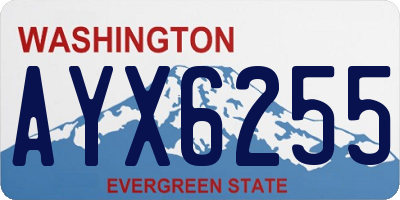 WASHINGTON

AYX6255

EVERGREEN STATE